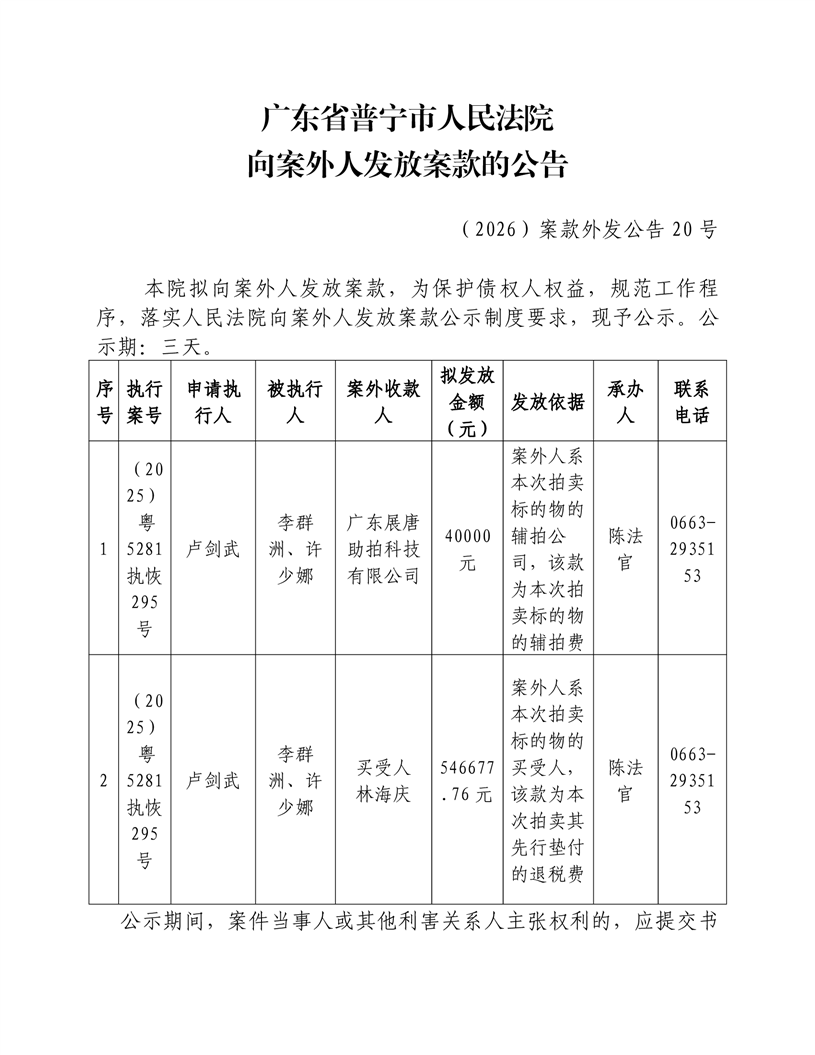 广东省普宁市人民法院
向案外人发放案款的公告

（2026）案款外发公告 20 号

本院拟向案外人发放案款，为保护债权人权益，规范工作程序，落实人民法院向案外人发放案款公示制度要求，现予公示。公示期：三天。

| 序号 | 执行案号 | 申请执行人 | 被执行人 | 案外收款人 | 拟发放金额（元） | 发放依据 | 承办人 | 联系电话 |
|---|---|---|---|---|---|---|---|---|
| 1 | （2025）粤5281执恢295号 | 卢剑武 | 李群洲、许少娜 | 广东展唐助拍科技有限公司 | 40000元 | 案外人系本次拍卖标的物的辅拍公司，该款为本次拍卖标的物的辅拍费 | 陈法官 | 0663-2935153 |
| 2 | （2025）粤5281执恢295号 | 卢剑武 | 李群洲、许少娜 | 买受人林海庆 | 546677.76元 | 案外人系本次拍卖标的物的买受人，该款为本次拍卖其先行垫付的退税费 | 陈法官 | 0663-2935153 |

公示期间，案件当事人或其他利害关系人主张权利的，应提交书